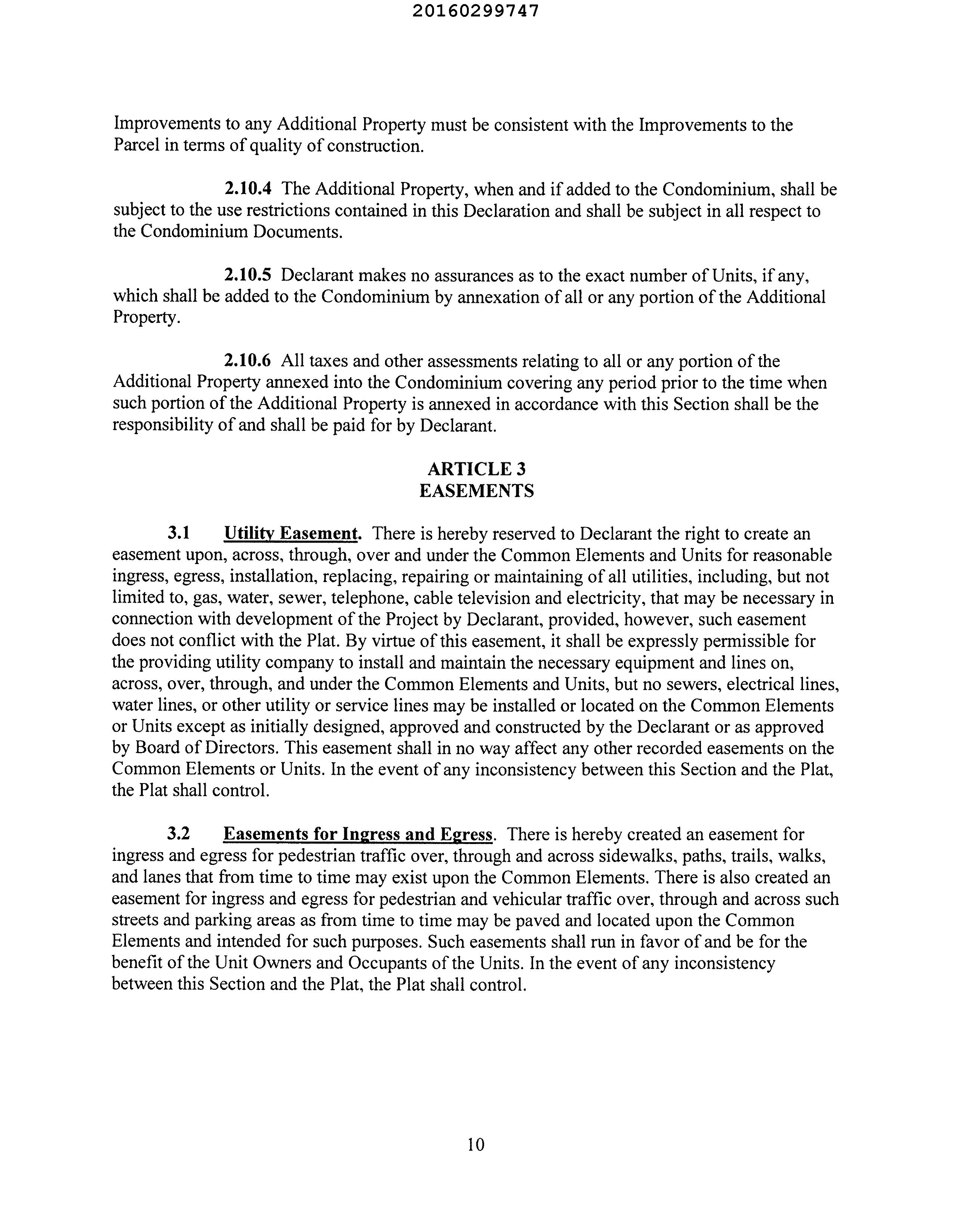 20160299747

Improvements to any Additional Property must be consistent with the Improvements to the Parcel in terms of quality of construction.

2.10.4 The Additional Property, when and if added to the Condominium, shall be subject to the use restrictions contained in this Declaration and shall be subject in all respect to the Condominium Documents.

2.10.5 Declarant makes no assurances as to the exact number of Units, if any, which shall be added to the Condominium by annexation of all or any portion of the Additional Property.

2.10.6 All taxes and other assessments relating to all or any portion of the Additional Property annexed into the Condominium covering any period prior to the time when such portion of the Additional Property is annexed in accordance with this Section shall be the responsibility of and shall be paid for by Declarant.

ARTICLE 3
EASEMENTS

3.1 Utility Easement. There is hereby reserved to Declarant the right to create an easement upon, across, through, over and under the Common Elements and Units for reasonable ingress, egress, installation, replacing, repairing or maintaining of all utilities, including, but not limited to, gas, water, sewer, telephone, cable television and electricity, that may be necessary in connection with development of the Project by Declarant, provided, however, such easement does not conflict with the Plat. By virtue of this easement, it shall be expressly permissible for the providing utility company to install and maintain the necessary equipment and lines on, across, over, through, and under the Common Elements and Units, but no sewers, electrical lines, water lines, or other utility or service lines may be installed or located on the Common Elements or Units except as initially designed, approved and constructed by the Declarant or as approved by Board of Directors. This easement shall in no way affect any other recorded easements on the Common Elements or Units. In the event of any inconsistency between this Section and the Plat, the Plat shall control.

3.2 Easements for Ingress and Egress. There is hereby created an easement for ingress and egress for pedestrian traffic over, through and across sidewalks, paths, trails, walks, and lanes that from time to time may exist upon the Common Elements. There is also created an easement for ingress and egress for pedestrian and vehicular traffic over, through and across such streets and parking areas as from time to time may be paved and located upon the Common Elements and intended for such purposes. Such easements shall run in favor of and be for the benefit of the Unit Owners and Occupants of the Units. In the event of any inconsistency between this Section and the Plat, the Plat shall control.

10